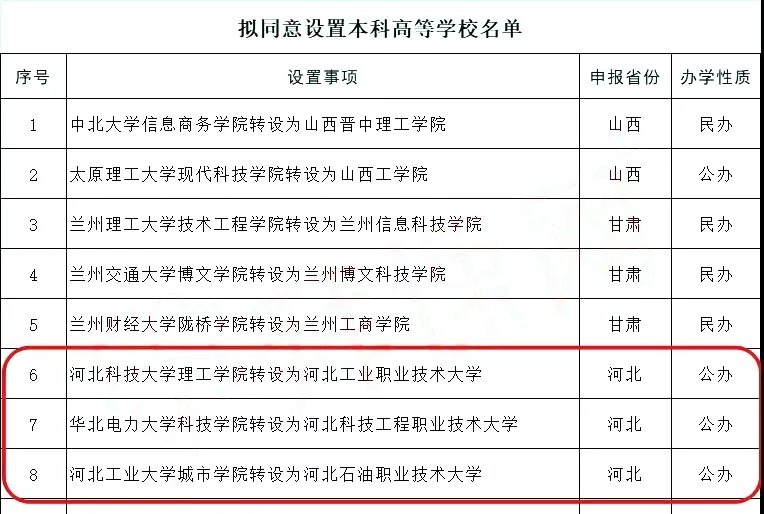 拟同意设置本科高等学校名单

| 序号 | 设置事项 | 申报省份 | 办学性质 |
|---|---|---|---|
| 1 | 中北大学信息商务学院转设为山西晋中理工学院 | 山西 | 民办 |
| 2 | 太原理工大学现代科技学院转设为山西工学院 | 山西 | 公办 |
| 3 | 兰州理工大学技术工程学院转设为兰州信息科技学院 | 甘肃 | 民办 |
| 4 | 兰州交通大学博文学院转设为兰州博文科技学院 | 甘肃 | 民办 |
| 5 | 兰州财经大学陇桥学院转设为兰州工商学院 | 甘肃 | 民办 |
| 6 | 河北科技大学理工学院转设为河北工业职业技术大学 | 河北 | 公办 |
| 7 | 华北电力大学科技学院转设为河北科技工程职业技术大学 | 河北 | 公办 |
| 8 | 河北工业大学城市学院转设为河北石油职业技术大学 | 河北 | 公办 |